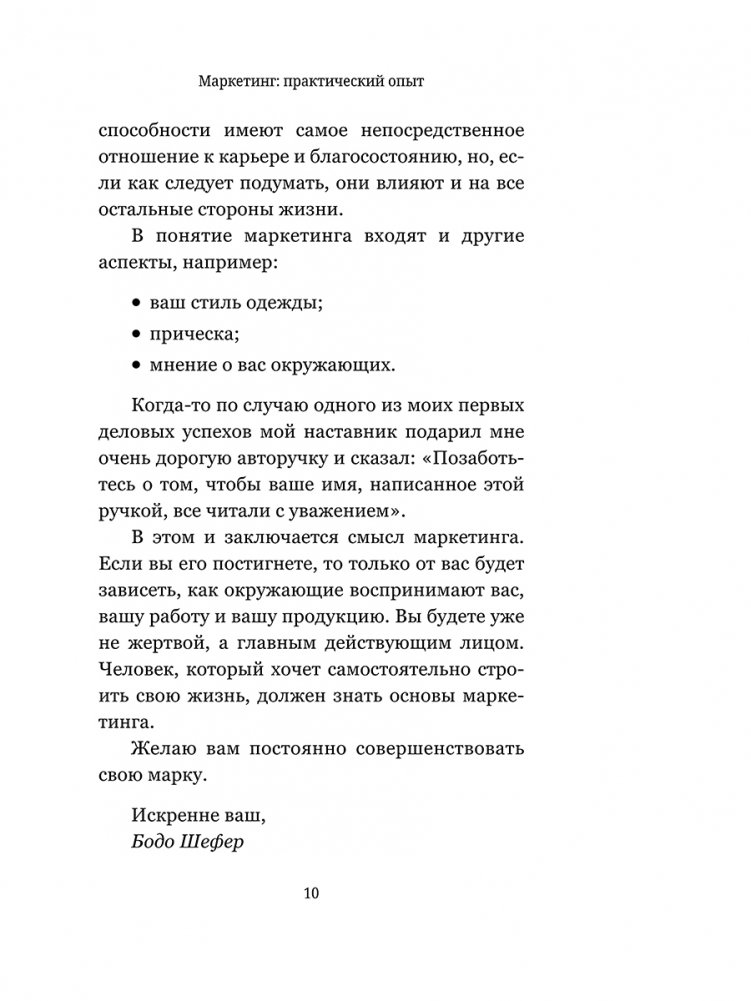 Маркетинг: практический опыт

способности имеют самое непосредственное отношение к карьере и благосостоянию, но, если как следует подумать, они влияют и на все остальные стороны жизни.

В понятие маркетинга входят и другие аспекты, например:

• ваш стиль одежды;
• прическа;
• мнение о вас окружающих.

Когда-то по случаю одного из моих первых деловых успехов мой наставник подарил мне очень дорогую авторучку и сказал: «Позаботьтесь о том, чтобы ваше имя, написанное этой ручкой, все читали с уважением».

В этом и заключается смысл маркетинга. Если вы его постигнете, то только от вас будет зависеть, как окружающие воспринимают вас, вашу работу и вашу продукцию. Вы будете уже не жертвой, а главным действующим лицом. Человек, который хочет самостоятельно строить свою жизнь, должен знать основы маркетинга.

Желаю вам постоянно совершенствовать свою марку.

Искренне ваш,
Бодо Шефер

10